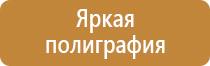 Яркая полиграфия